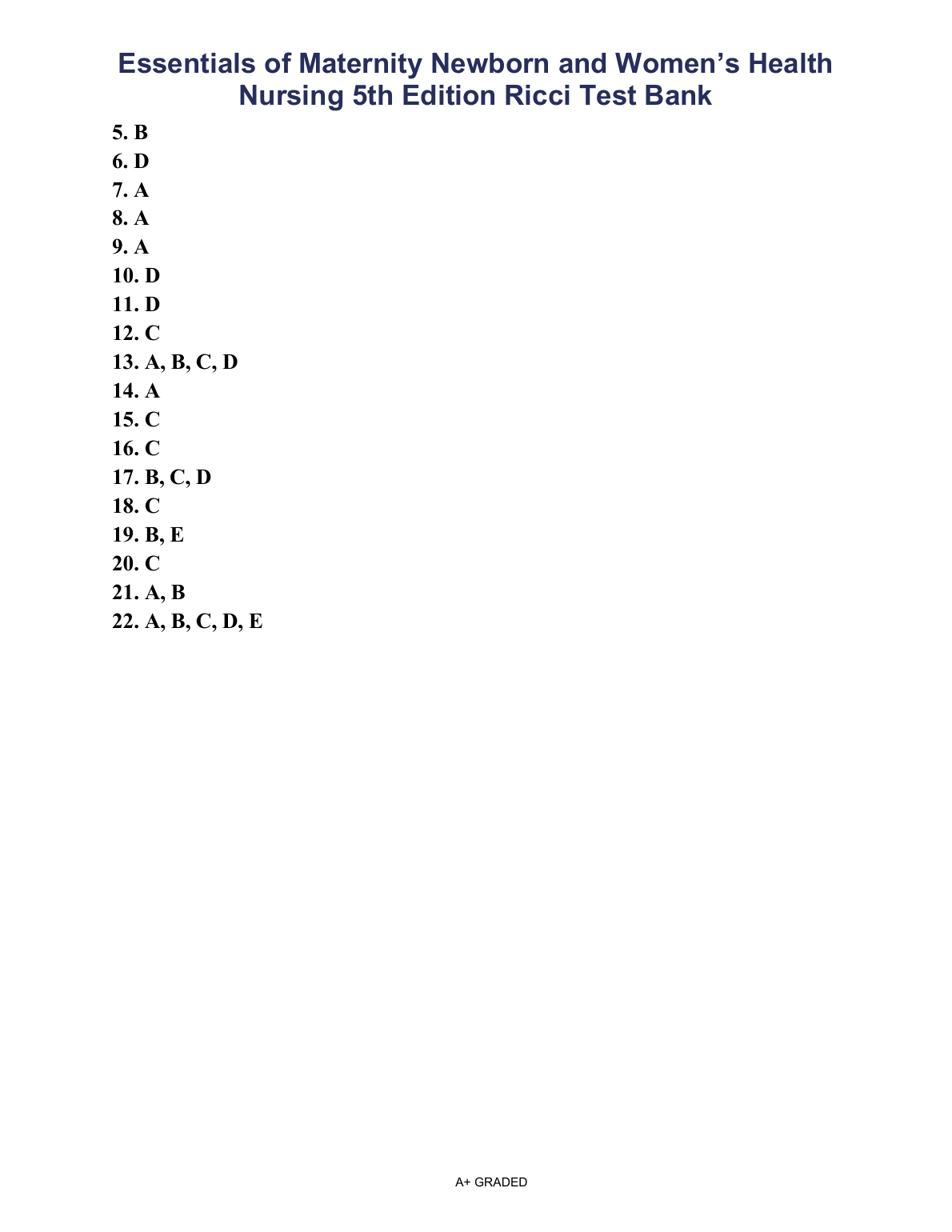 Essentials of Maternity Newborn and Women's Health Nursing 5th Edition Ricci Test Bank

5. B
6. D
7. A
8. A
9. A
10. D
11. D
12. C
13. A, B, C, D
14. A
15. C
16. C
17. B, C, D
18. C
19. B, E
20. C
21. A, B
22. A, B, C, D, E

A+ GRADED